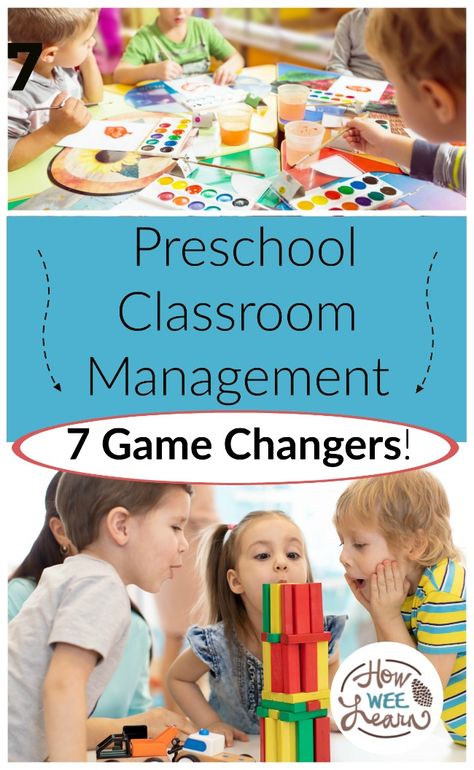 7

Preschool Classroom Management

7 Game Changers!

How WEE Learn